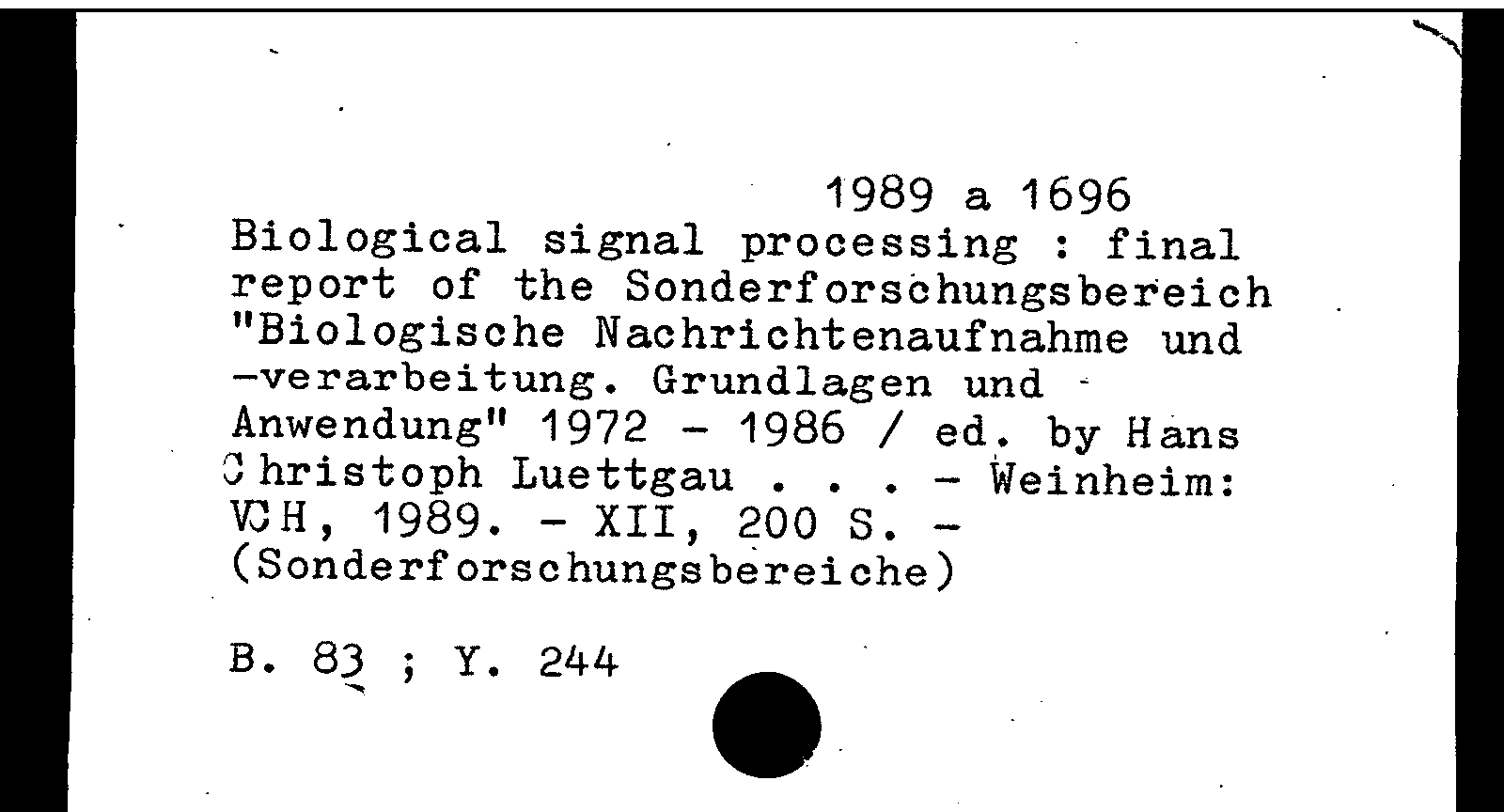 1989 a 1696
Biological signal processing : final report of the Sonderforschungsbereich "Biologische Nachrichtenaufnahme und -verarbeitung. Grundlagen und Anwendung" 1972 - 1986 / ed. by Hans Christoph Luettgau . . . - Weinheim: VCH, 1989. - XII, 200 S. - (Sonderforschungsbereiche)

B. 83 ; Y. 244